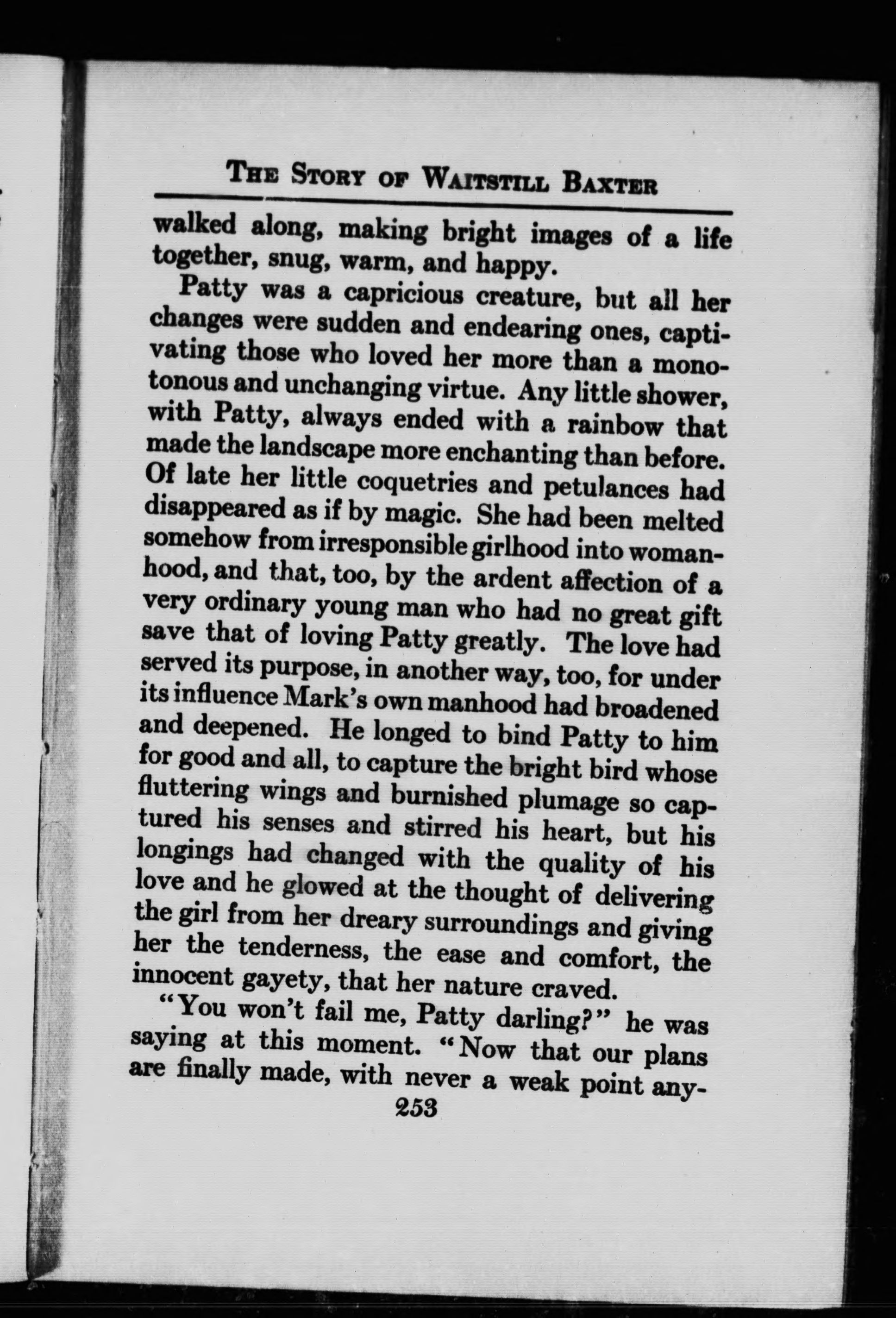 THE STORY OF WAITSTILL BAXTER

walked along, making bright images of a life together, snug, warm, and happy.

Patty was a capricious creature, but all her changes were sudden and endearing ones, captivating those who loved her more than a monotonous and unchanging virtue. Any little shower, with Patty, always ended with a rainbow that made the landscape more enchanting than before. Of late her little coquetries and petulances had disappeared as if by magic. She had been melted somehow from irresponsible girlhood into womanhood, and that, too, by the ardent affection of a very ordinary young man who had no great gift save that of loving Patty greatly. The love had served its purpose, in another way, too, for under its influence Mark's own manhood had broadened and deepened. He longed to bind Patty to him for good and all, to capture the bright bird whose fluttering wings and burnished plumage so captured his senses and stirred his heart, but his longings had changed with the quality of his love and he glowed at the thought of delivering the girl from her dreary surroundings and giving her the tenderness, the ease and comfort, the innocent gayety, that her nature craved.

"You won't fail me, Patty darling?" he was saying at this moment. "Now that our plans are finally made, with never a weak point any-

253